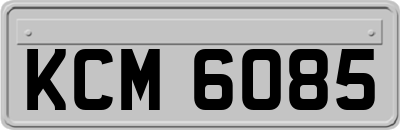 KCM 6085